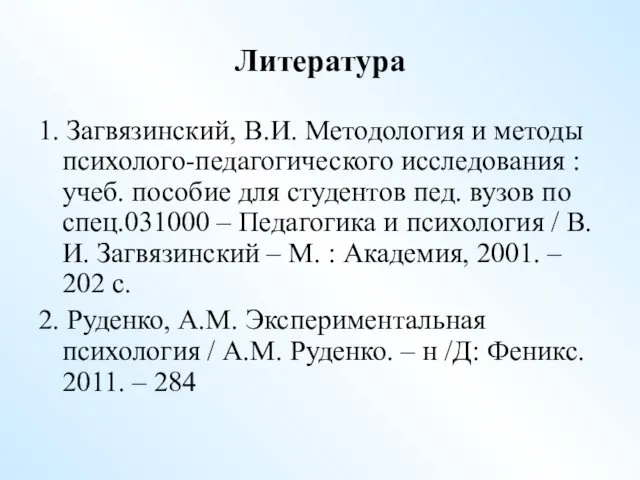 Литература

1. Загвязинский, В.И. Методология и методы психолого-педагогического исследования : учеб. пособие для студентов пед. вузов по спец.031000 – Педагогика и психология / В. И. Загвязинский – М. : Академия, 2001. – 202 с.

2. Руденко, А.М. Экспериментальная психология / А.М. Руденко. – н /Д: Феникс. 2011. – 284